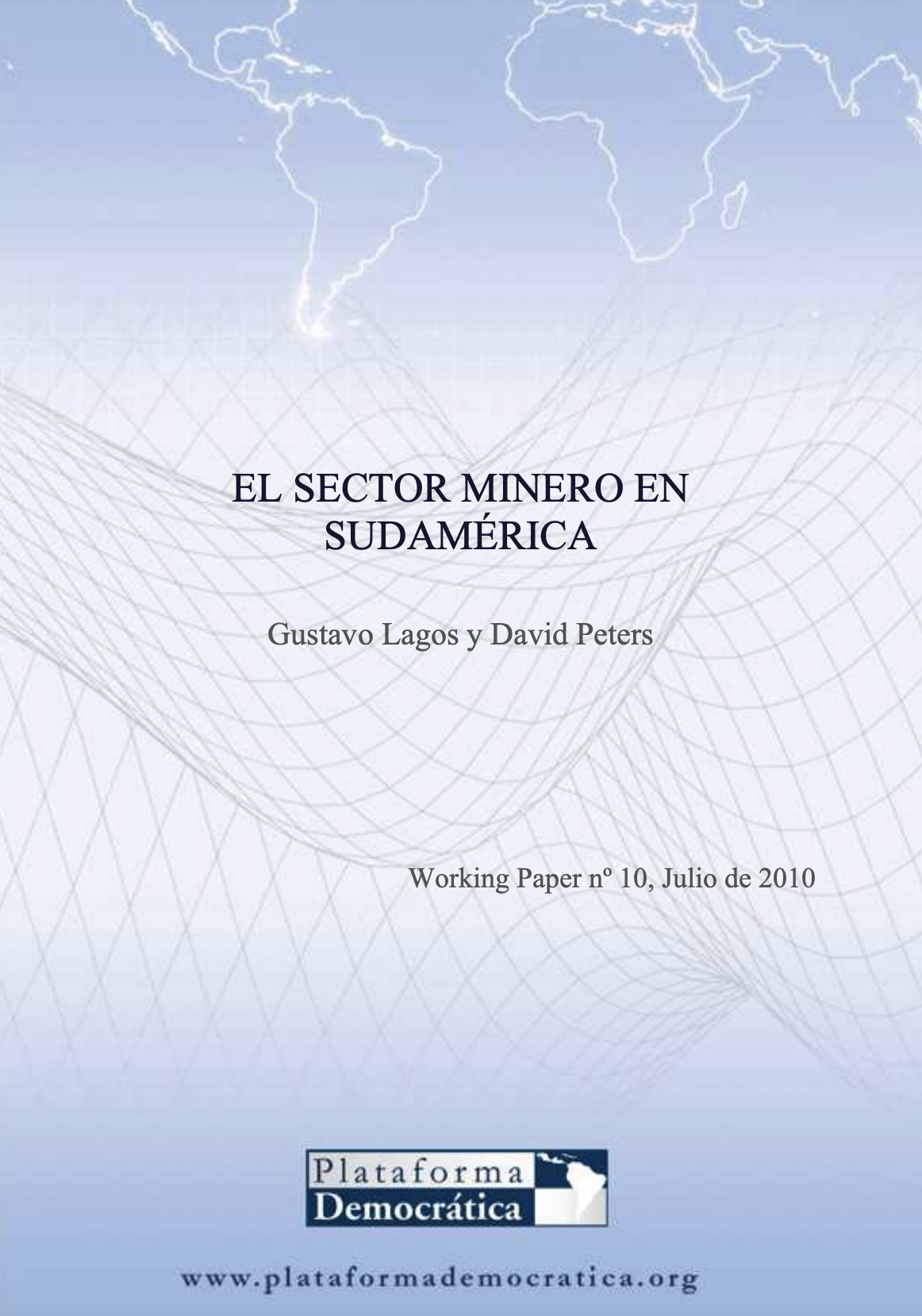 EL SECTOR MINERO EN SUDAMÉRICA

Gustavo Lagos y David Peters

Working Paper nº 10, Julio de 2010

Plataforma
Democrática

www.plataformademocratica.org